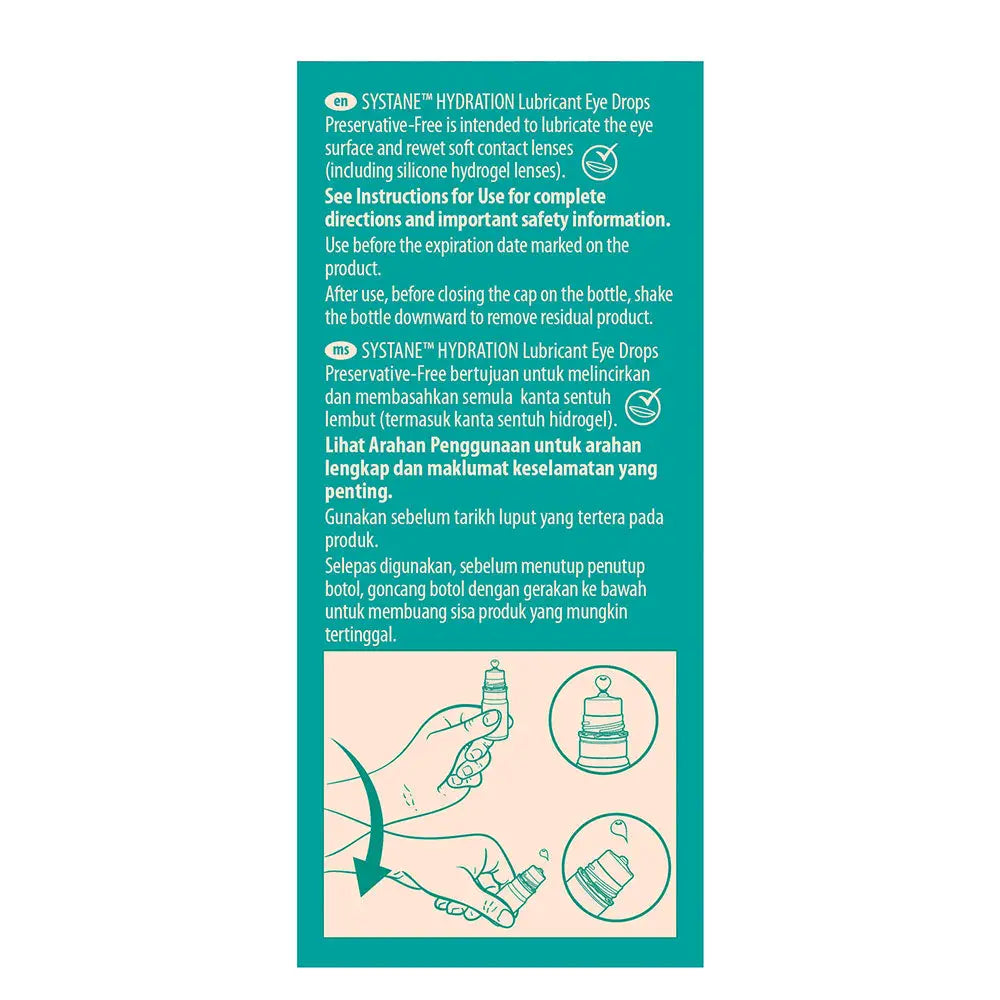 en SYSTANE™ HYDRATION Lubricant Eye Drops Preservative-Free is intended to lubricate the eye surface and rewet soft contact lenses (including silicone hydrogel lenses).

See Instructions for Use for complete directions and important safety information.

Use before the expiration date marked on the product.

After use, before closing the cap on the bottle, shake the bottle downward to remove residual product.

ms SYSTANE™ HYDRATION Lubricant Eye Drops Preservative-Free bertujuan untuk melincirkan dan membasahkan semula kanta sentuh lembut (termasuk kanta sentuh hidrogel).

Lihat Arahan Penggunaan untuk arahan lengkap dan maklumat keselamatan yang penting.

Gunakan sebelum tarikh luput yang tertera pada produk.

Selepas digunakan, sebelum menutup penutup botol, goncang botol dengan gerakan ke bawah untuk membuang sisa produk yang mungkin tertinggal.